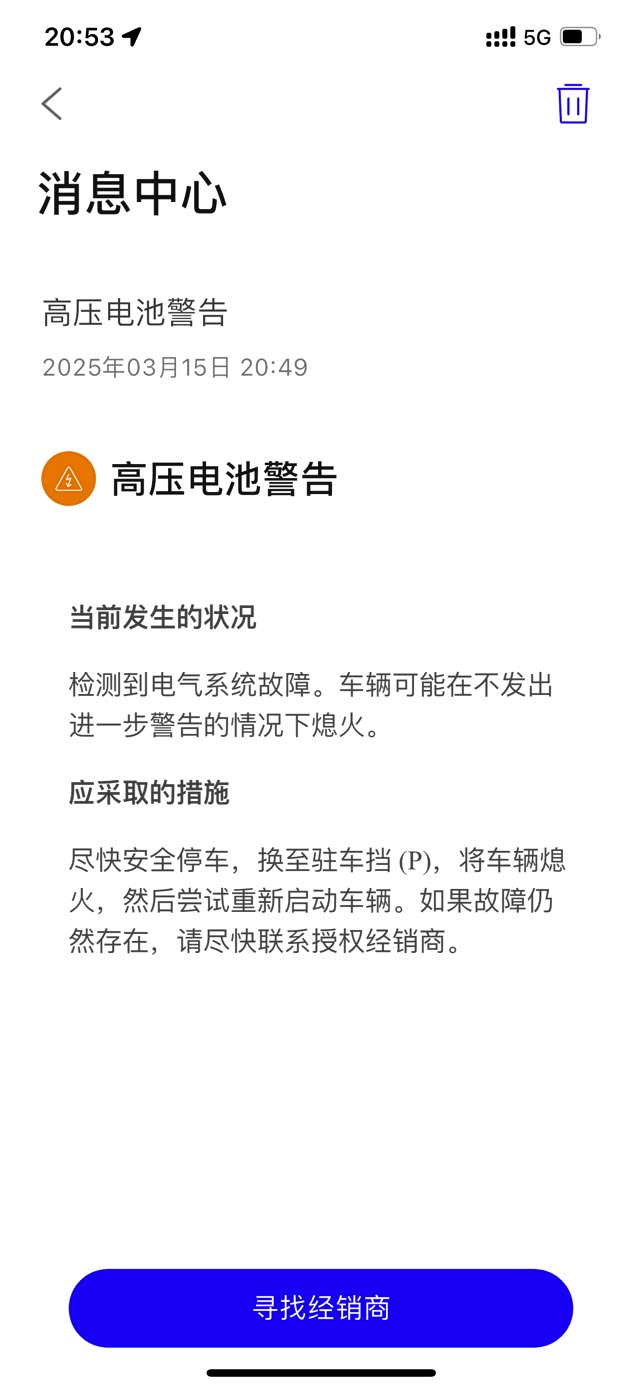 20:53 5G

消息中心

高压电池警告

2025年03月15日 20:49

高压电池警告

当前发生的状况

检测到电气系统故障。车辆可能在不发出进一步警告的情况下熄火。

应采取的措施

尽快安全停车，换至驻车挡 (P)，将车辆熄火，然后尝试重新启动车辆。如果故障仍然存在，请尽快联系授权经销商。

寻找经销商